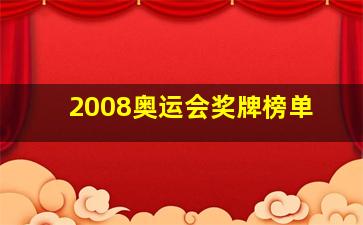 2008奥运会奖牌榜单